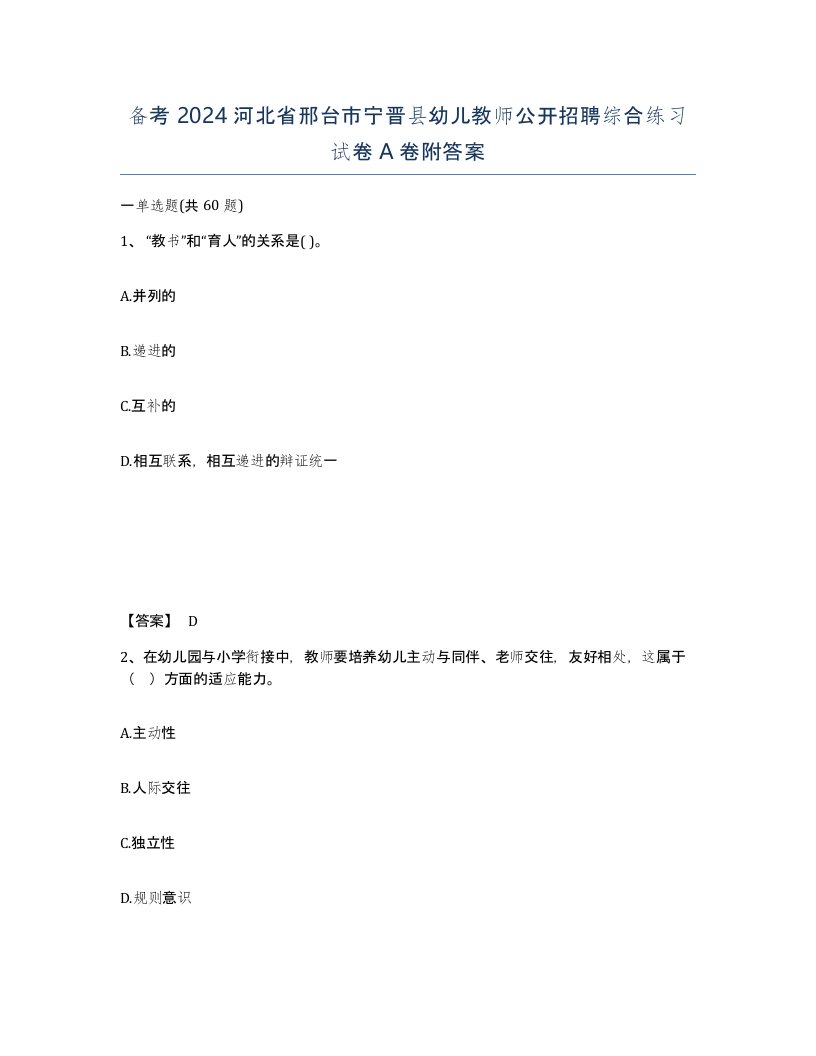 备考 2024 河北省邢台市宁晋县幼儿教师公开招聘综合练习试卷 A 卷附答案

一单选题(共 60 题)

1、“教书”和“育人”的关系是( )。

A.并列的

B.递进的

C.互补的

D.相互联系，相互递进的辩证统一

【答案】 D

2、在幼儿园与小学衔接中，教师要培养幼儿主动与同伴、老师交往，友好相处，这属于（ ）方面的适应能力。

A.主动性

B.人际交往

C.独立性

D.规则意识